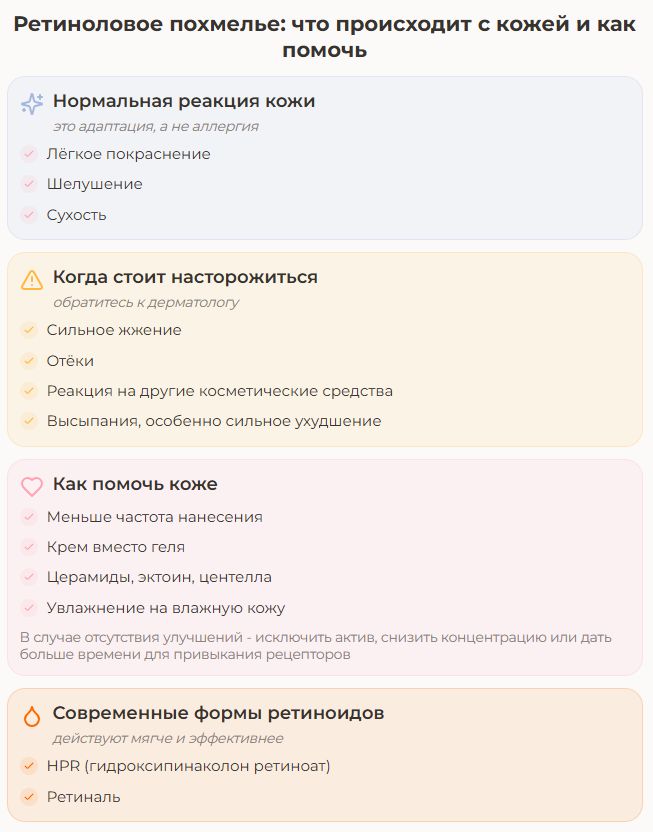 Ретиноловое похмелье: что происходит с кожей и как помочь

Нормальная реакция кожи
это адаптация, а не аллергия
Лёгкое покраснение
Шелушение
Сухость

Когда стоит насторожиться
обратитесь к дерматологу
Сильное жжение
Отёки
Реакция на другие косметические средства
Высыпания, особенно сильное ухудшение

Как помочь коже
Меньше частота нанесения
Крем вместо геля
Церамиды, эктоин, центелла
Увлажнение на влажную кожу
В случае отсутствия улучшений - исключить актив, снизить концентрацию или дать больше времени для привыкания рецепторов

Современные формы ретиноидов
действуют мягче и эффективнее
HPR (гидроксипинаколон ретиноат)
Ретиналь